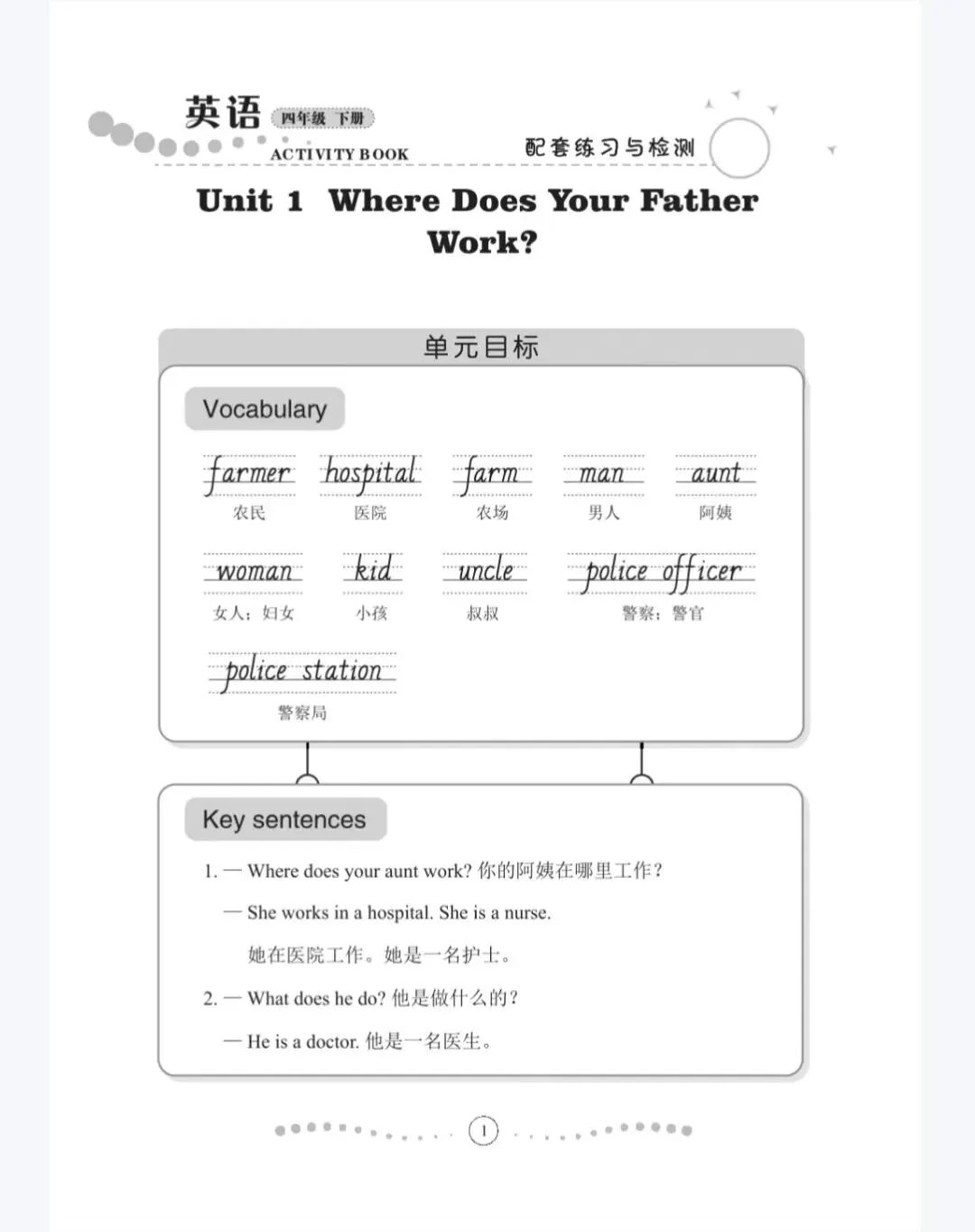 英语 四年级 下册
ACTIVITY BOOK
配套练习与检测

Unit 1 Where Does Your Father Work?

单元目标

Vocabulary

farmer 农民
hospital 医院
farm 农场
man 男人
aunt 阿姨
woman 女人；妇女
kid 小孩
uncle 叔叔
police officer 警察；警官
police station 警察局

Key sentences

1. — Where does your aunt work? 你的阿姨在哪里工作？
— She works in a hospital. She is a nurse.
她在医院工作。她是一名护士。

2. — What does he do? 他是做什么的？
— He is a doctor. 他是一名医生。

1